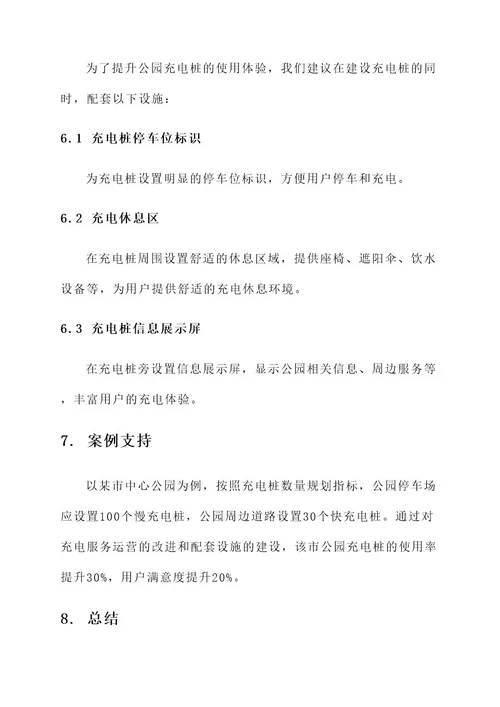 为了提升公园充电桩的使用体验，我们建议在建设充电桩的同时，配套以下设施：

6.1 充电桩停车位标识

为充电桩设置明显的停车位标识，方便用户停车和充电。

6.2 充电休息区

在充电桩周围设置舒适的休息区域，提供座椅、遮阳伞、饮水设备等，为用户提供舒适的充电休息环境。

6.3 充电桩信息展示屏

在充电桩旁设置信息展示屏，显示公园相关信息、周边服务等，丰富用户的充电体验。

7. 案例支持

以某市中心公园为例，按照充电桩数量规划指标，公园停车场应设置100个慢充电桩，公园周边道路设置30个快充电桩。通过对充电服务运营的改进和配套设施的建设，该市公园充电桩的使用率提升30%，用户满意度提升20%。

8. 总结